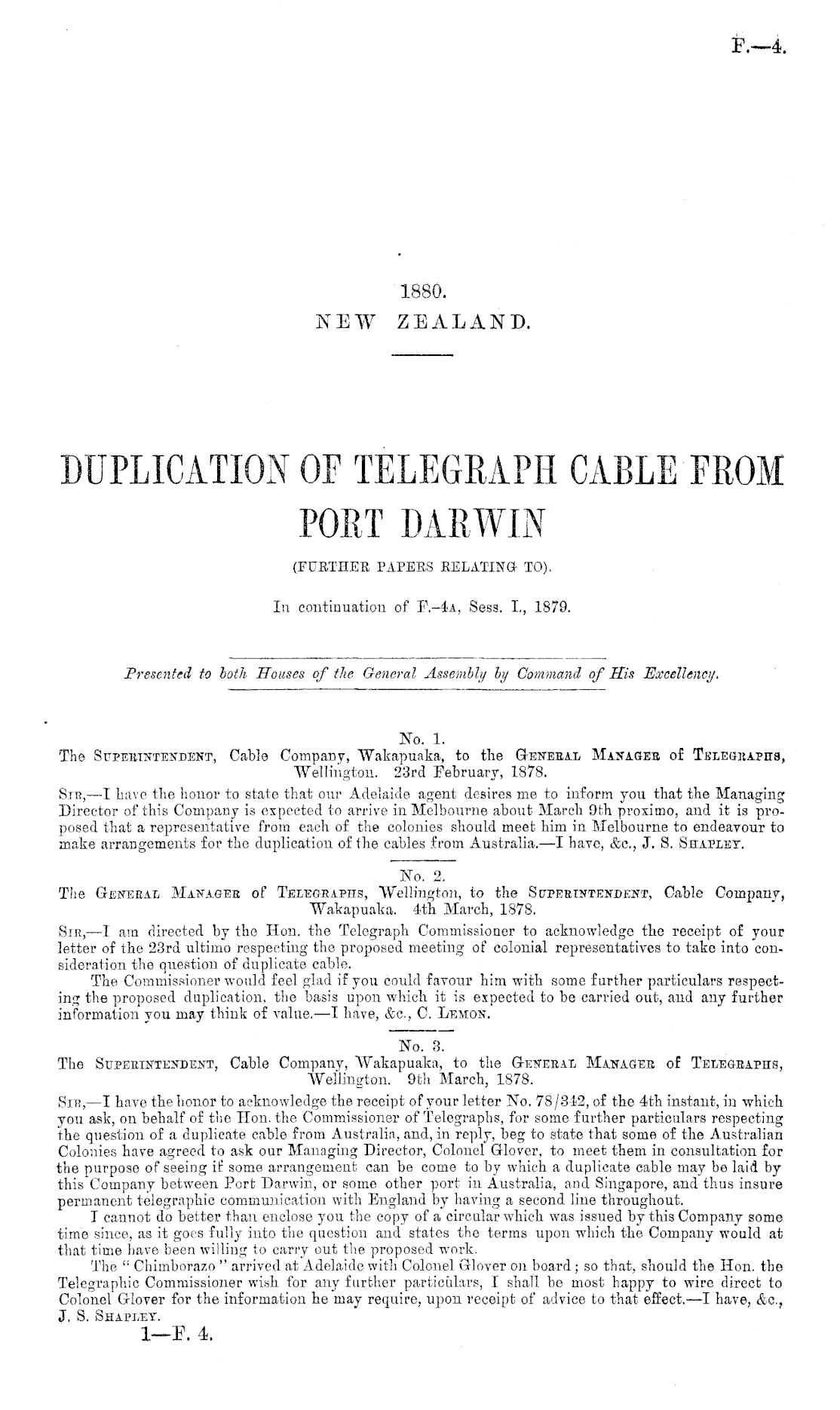 F.—4.

1880.
NEW ZEALAND.

DUPLICATION OF TELEGRAPH CABLE FROM PORT DARWIN
(FURTHER PAPERS RELATING TO).

In continuation of F.-4A, Sess. I., 1879.

Presented to both Houses of the General Assembly by Command of His Excellency.

No. 1.
The SUPERINTENDENT, Cable Company, Wakapuaka, to the GENERAL MANAGER of TELEGRAPHS, Wellington. 23rd February, 1878.

SIR,—I have the honor to state that our Adelaide agent desires me to inform you that the Managing Director of this Company is expected to arrive in Melbourne about March 9th proximo, and it is proposed that a representative from each of the colonies should meet him in Melbourne to endeavour to make arrangements for the duplication of the cables from Australia.—I have, &c., J. S. SHAPLEY.

No. 2.
The GENERAL MANAGER of TELEGRAPHS, Wellington, to the SUPERINTENDENT, Cable Company, Wakapuaka. 4th March, 1878.

SIR,—I am directed by the Hon. the Telegraph Commissioner to acknowledge the receipt of your letter of the 23rd ultimo respecting the proposed meeting of colonial representatives to take into consideration the question of duplicate cable.

The Commissioner would feel glad if you could favour him with some further particulars respecting the proposed duplication, the basis upon which it is expected to be carried out, and any further information you may think of value.—I have, &c., C. LEMON.

No. 3.
The SUPERINTENDENT, Cable Company, Wakapuaka, to the GENERAL MANAGER of TELEGRAPHS, Wellington. 9th March, 1878.

SIR,—I have the honor to acknowledge the receipt of your letter No. 78/342, of the 4th instant, in which you ask, on behalf of the Hon. the Commissioner of Telegraphs, for some further particulars respecting the question of a duplicate cable from Australia, and, in reply, beg to state that some of the Australian Colonies have agreed to ask our Managing Director, Colonel Glover, to meet them in consultation for the purpose of seeing if some arrangement can be come to by which a duplicate cable may be laid by this Company between Port Darwin, or some other port in Australia, and Singapore, and thus insure permanent telegraphic communication with England by having a second line throughout.

I cannot do better than enclose you the copy of a circular which was issued by this Company some time since, as it goes fully into the question and states the terms upon which the Company would at that time have been willing to carry out the proposed work.

The "Chimborazo" arrived at Adelaide with Colonel Glover on board; so that, should the Hon. the Telegraphic Commissioner wish for any further particulars, I shall be most happy to wire direct to Colonel Glover for the information he may require, upon receipt of advice to that effect.—I have, &c., J. S. SHAPLEY.

1—F. 4.